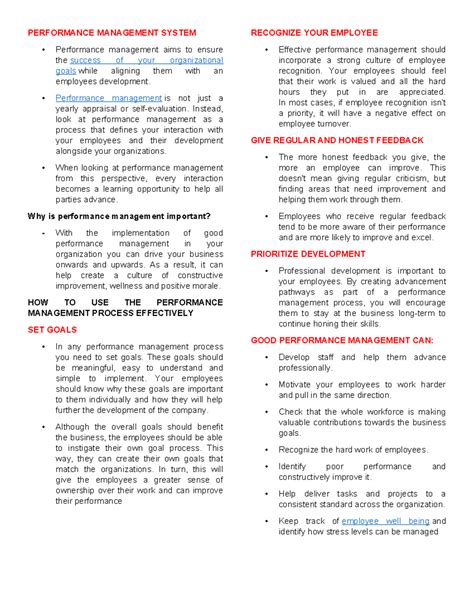 PERFORMANCE MANAGEMENT SYSTEM

• Performance management aims to ensure the success of your organizational goals while aligning them with an employees development.

• Performance management is not just a yearly appraisal or self-evaluation. Instead, look at performance management as a process that defines your interaction with your employees and their development alongside your organizations.

• When looking at performance management from this perspective, every interaction becomes a learning opportunity to help all parties advance.

Why is performance management important?

- With the implementation of good performance management in your organization you can drive your business onwards and upwards. As a result, it can help create a culture of constructive improvement, wellness and positive morale.

HOW TO USE THE PERFORMANCE MANAGEMENT PROCESS EFFECTIVELY

SET GOALS

• In any performance management process you need to set goals. These goals should be meaningful, easy to understand and simple to implement. Your employees should know why these goals are important to them individually and how they will help further the development of the company.

• Although the overall goals should benefit the business, the employees should be able to instigate their own goal process. This way, they can create their own goals that match the organizations. In turn, this will give the employees a greater sense of ownership over their work and can improve their performance

RECOGNIZE YOUR EMPLOYEE

• Effective performance management should incorporate a strong culture of employee recognition. Your employees should feel that their work is valued and all the hard hours they put in are appreciated. In most cases, if employee recognition isn't a priority, it will have a negative effect on employee turnover.

GIVE REGULAR AND HONEST FEEDBACK

• The more honest feedback you give, the more an employee can improve. This doesn't mean giving regular criticism, but finding areas that need improvement and helping them work through them.

• Employees who receive regular feedback tend to be more aware of their performance and are more likely to improve and excel.

PRIORITIZE DEVELOPMENT

• Professional development is important to your employees. By creating advancement pathways as part of a performance management process, you will encourage them to stay at the business long-term to continue honing their skills.

GOOD PERFORMANCE MANAGEMENT CAN:

• Develop staff and help them advance professionally.

• Motivate your employees to work harder and pull in the same direction.

• Check that the whole workforce is making valuable contributions towards the business goals.

• Recognize the hard work of employees.

• Identify poor performance and constructively improve it.

• Help deliver tasks and projects to a consistent standard across the organization.

• Keep track of employee well being and identify how stress levels can be managed